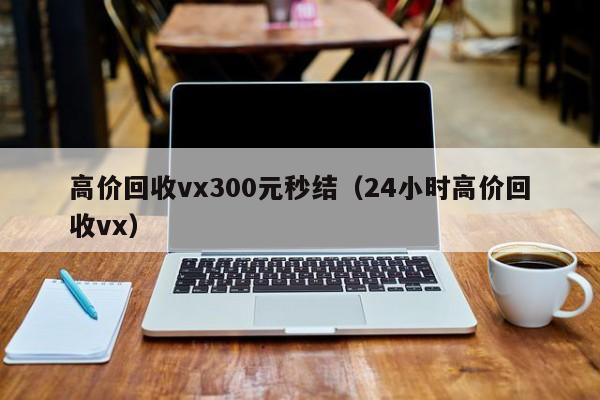 高价回收vx300元秒结（24小时高价回收vx）